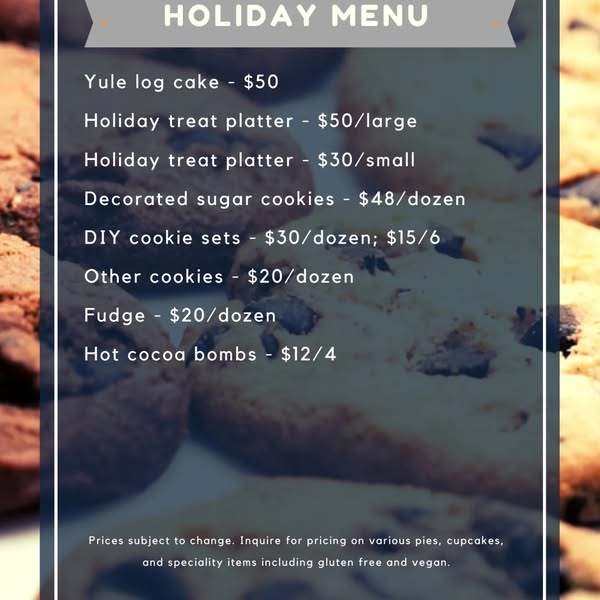 HOLIDAY MENU

Yule log cake - $50

Holiday treat platter - $50/large

Holiday treat platter - $30/small

Decorated sugar cookies - $48/dozen

DIY cookie sets - $30/dozen; $15/6

Other cookies - $20/dozen

Fudge - $20/dozen

Hot cocoa bombs - $12/4

Prices subject to change. Inquire for pricing on various pies, cupcakes, and speciality items including gluten free and vegan.